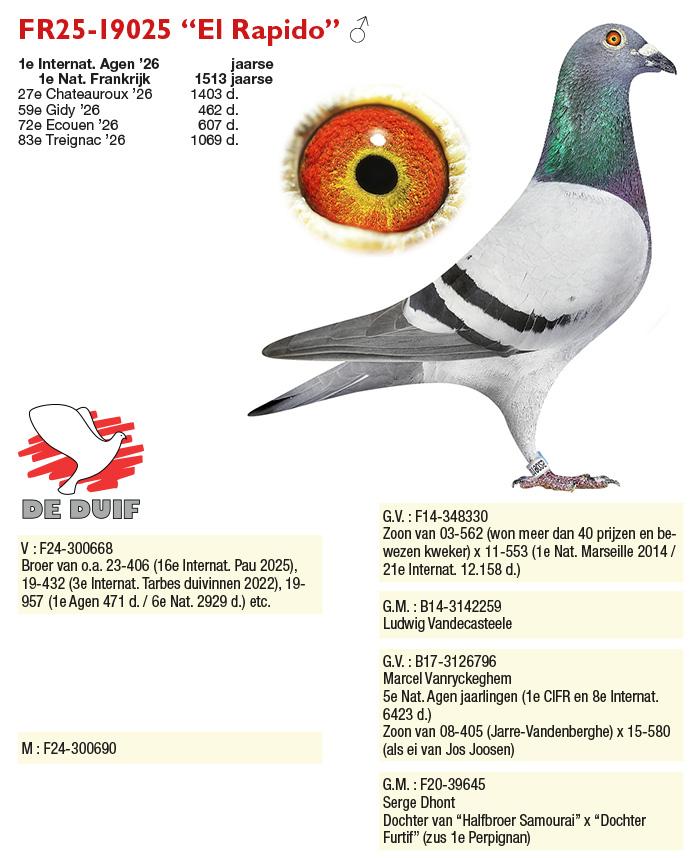 FR25-19025 "El Rapido" ♂

1e Internat. Agen '26 jaarse
1e Nat. Frankrijk 1513 jaarse
27e Chateauroux '26 1403 d.
59e Gidy '26 462 d.
72e Ecouen '26 607 d.
83e Treignac '26 1069 d.

DE DUIF

V : F24-300668
Broer van o.a. 23-406 (16e Internat. Pau 2025), 19-432 (3e Internat. Tarbes duivinnen 2022), 19-957 (1e Agen 471 d. / 6e Nat. 2929 d.) etc.

M : F24-300690

G.V. : F14-348330
Zoon van 03-562 (won meer dan 40 prijzen en bewezen kweker) x 11-553 (1e Nat. Marseille 2014 / 21e Internat. 12.158 d.)

G.M. : B14-3142259
Ludwig Vandecasteele

G.V. : B17-3126796
Marcel Vanryckeghem
5e Nat. Agen jaarlingen (1e CIFR en 8e Internat. 6423 d.)
Zoon van 08-405 (Jarre-Vandenberghe) x 15-580 (als ei van Jos Joosen)

G.M. : F20-39645
Serge Dhont
Dochter van "Halfbroer Samourai" x "Dochter Furtif" (zus 1e Perpignan)